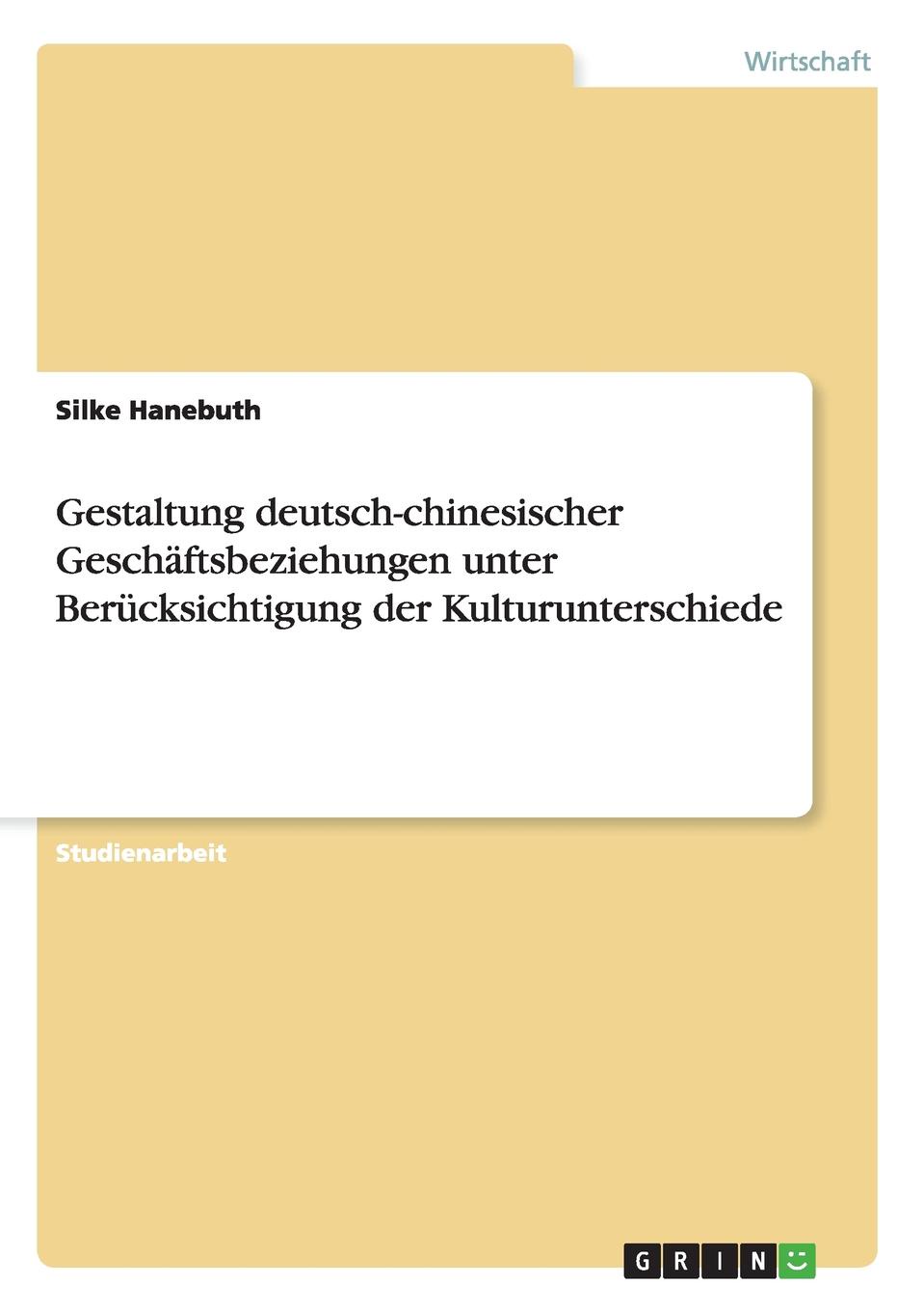 Wirtschaft

Silke Hanebuth

Gestaltung deutsch-chinesischer Geschäftsbeziehungen unter Berücksichtigung der Kulturunterschiede

Studienarbeit

GRIN